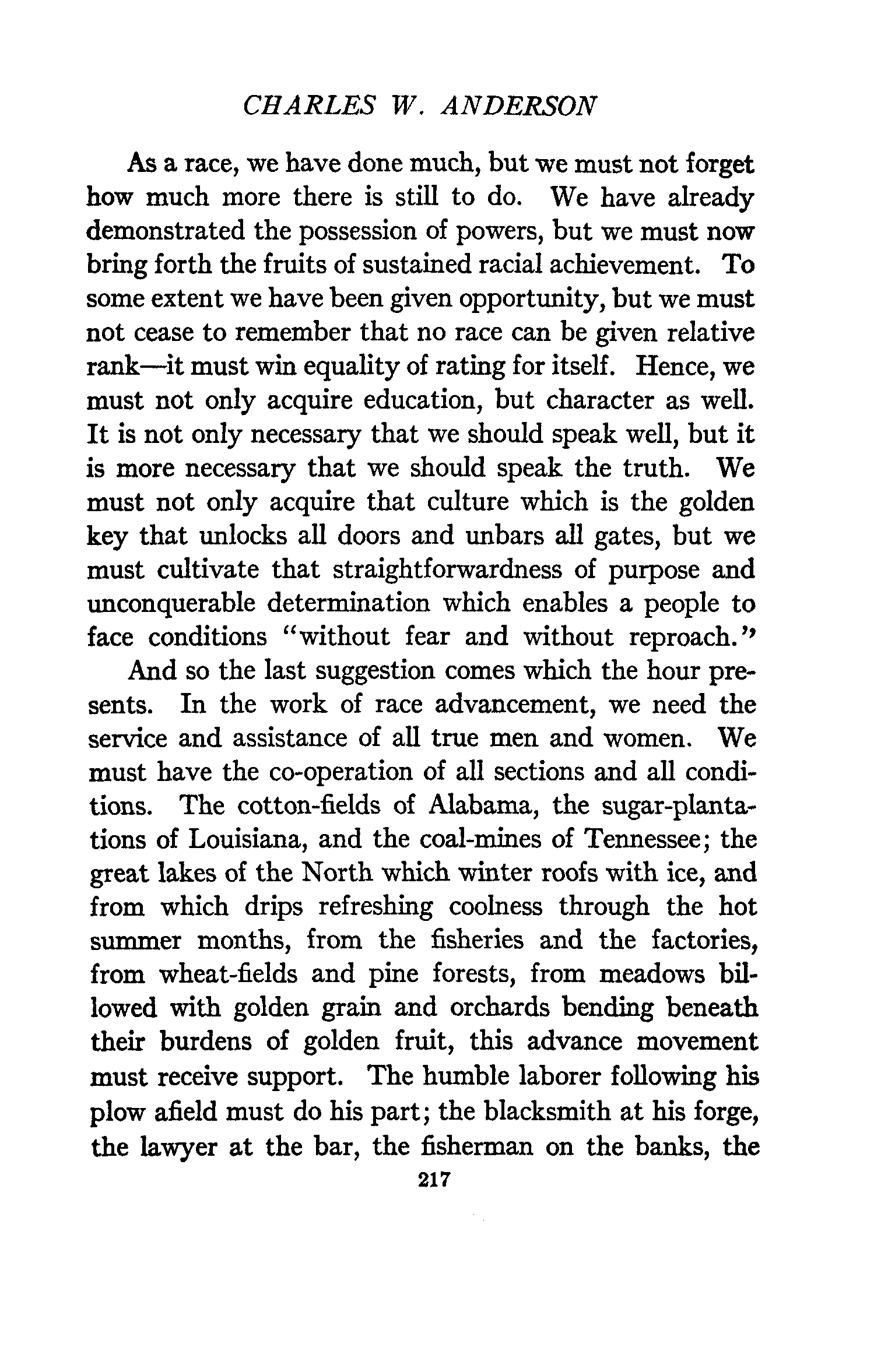 CHARLES W. ANDERSON

As a race, we have done much, but we must not forget how much more there is still to do. We have already demonstrated the possession of powers, but we must now bring forth the fruits of sustained racial achievement. To some extent we have been given opportunity, but we must not cease to remember that no race can be given relative rank—it must win equality of rating for itself. Hence, we must not only acquire education, but character as well. It is not only necessary that we should speak well, but it is more necessary that we should speak the truth. We must not only acquire that culture which is the golden key that unlocks all doors and unbars all gates, but we must cultivate that straightforwardness of purpose and unconquerable determination which enables a people to face conditions "without fear and without reproach."

And so the last suggestion comes which the hour presents. In the work of race advancement, we need the service and assistance of all true men and women. We must have the co-operation of all sections and all conditions. The cotton-fields of Alabama, the sugar-plantations of Louisiana, and the coal-mines of Tennessee; the great lakes of the North which winter roofs with ice, and from which drips refreshing coolness through the hot summer months, from the fisheries and the factories, from wheat-fields and pine forests, from meadows billowed with golden grain and orchards bending beneath their burdens of golden fruit, this advance movement must receive support. The humble laborer following his plow afield must do his part; the blacksmith at his forge, the lawyer at the bar, the fisherman on the banks, the

217